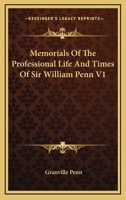 KESSINGER'S LEGACY REPRINTS

Memorials Of The Professional Life And Times Of Sir William Penn V1

Granville Penn